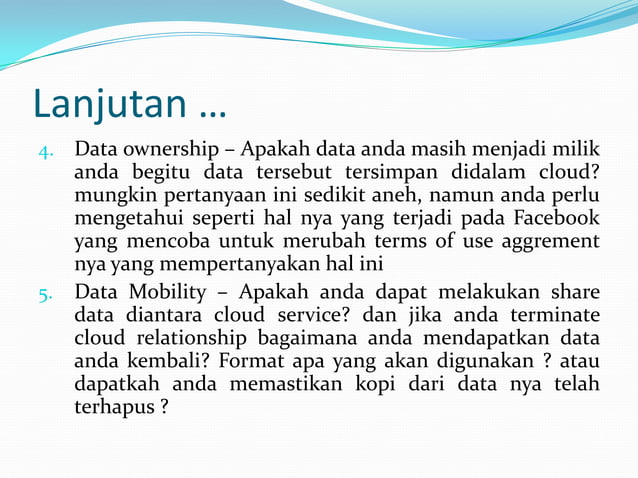 Lanjutan …

4. Data ownership – Apakah data anda masih menjadi milik anda begitu data tersebut tersimpan didalam cloud? mungkin pertanyaan ini sedikit aneh, namun anda perlu mengetahui seperti hal nya yang terjadi pada Facebook yang mencoba untuk merubah terms of use aggrement nya yang mempertanyakan hal ini

5. Data Mobility – Apakah anda dapat melakukan share data diantara cloud service? dan jika anda terminate cloud relationship bagaimana anda mendapatkan data anda kembali? Format apa yang akan digunakan ? atau dapatkah anda memastikan kopi dari data nya telah terhapus ?